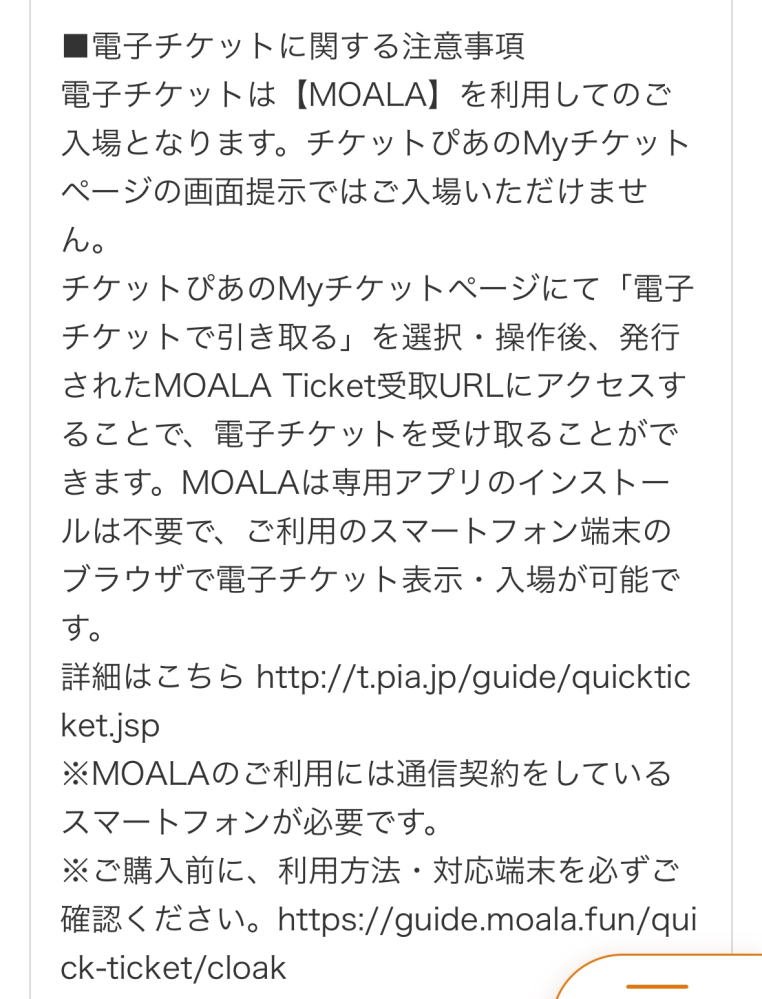 ■電子チケットに関する注意事項
電子チケットは【MOALA】を利用してのご入場となります。チケットぴあのMyチケットページの画面提示ではご入場いただけません。
チケットぴあのMyチケットページにて「電子チケットで引き取る」を選択・操作後、発行されたMOALA Ticket受取URLにアクセスすることで、電子チケットを受け取ることができます。MOALAは専用アプリのインストールは不要で、ご利用のスマートフォン端末のブラウザで電子チケット表示・入場が可能です。
詳細はこちら http://t.pia.jp/guide/quickticket.jsp
※MOALAのご利用には通信契約をしているスマートフォンが必要です。
※ご購入前に、利用方法・対応端末を必ずご確認ください。https://guide.moala.fun/quick-ticket/cloak